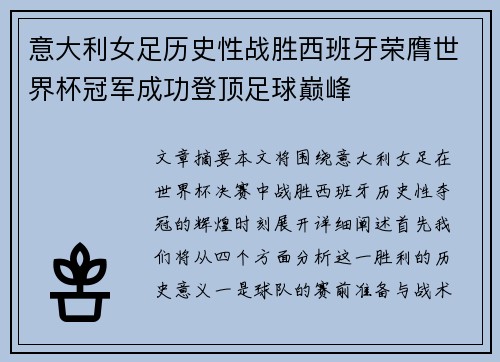 意大利女足历史性战胜西班牙荣膺世界杯冠军成功登顶足球巅峰

文章摘要本文将围绕意大利女足在世界杯决赛中战胜西班牙历史性夺冠的辉煌时刻展开详细阐述首先我们将从四个方面分析这一胜利的历史意义一是球队的赛前准备与战术